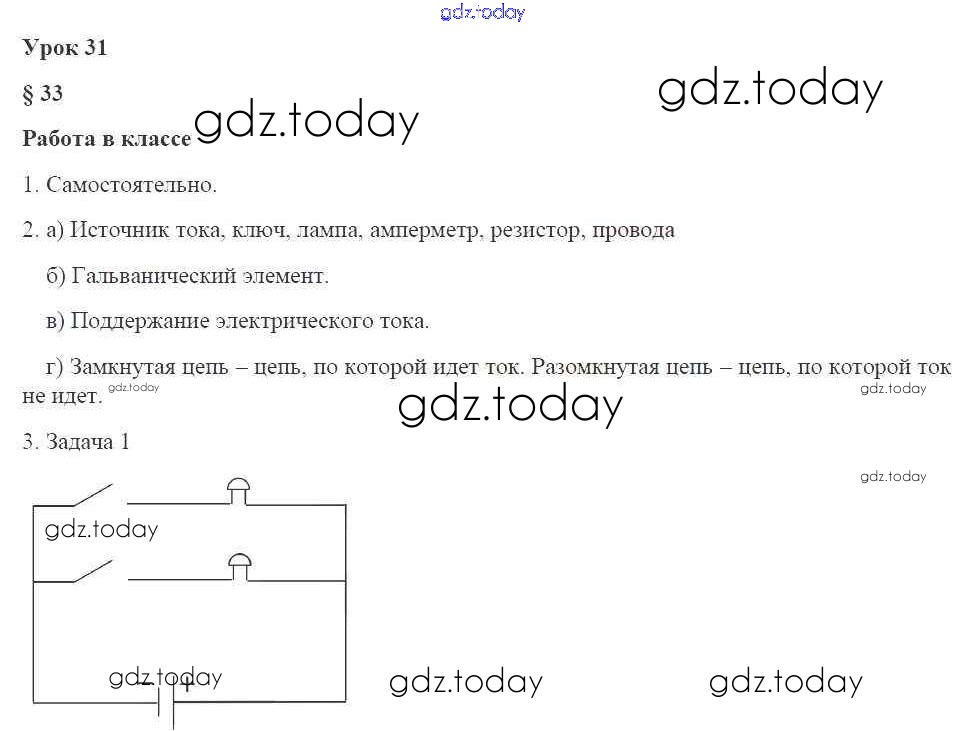 gdz.today

Урок 31

§ 33

gdz.today

Работа в классе gdz.today

1. Самостоятельно.

2. а) Источник тока, ключ, лампа, амперметр, резистор, провода

б) Гальванический элемент.

в) Поддержание электрического тока.

г) Замкнутая цепь – цепь, по которой идет ток. Разомкнутая цепь – цепь, по которой ток не идет. gdz.today

gdz.today

gdz.today

3. Задача 1

gdz.today

gdz.today

gdz.today

gdz.today

gdz.today